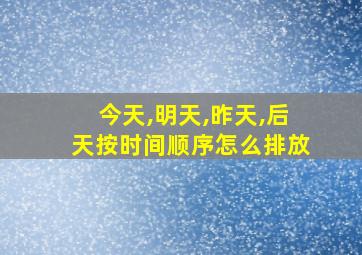 今天,明天,昨天,后天按时间顺序怎么排放